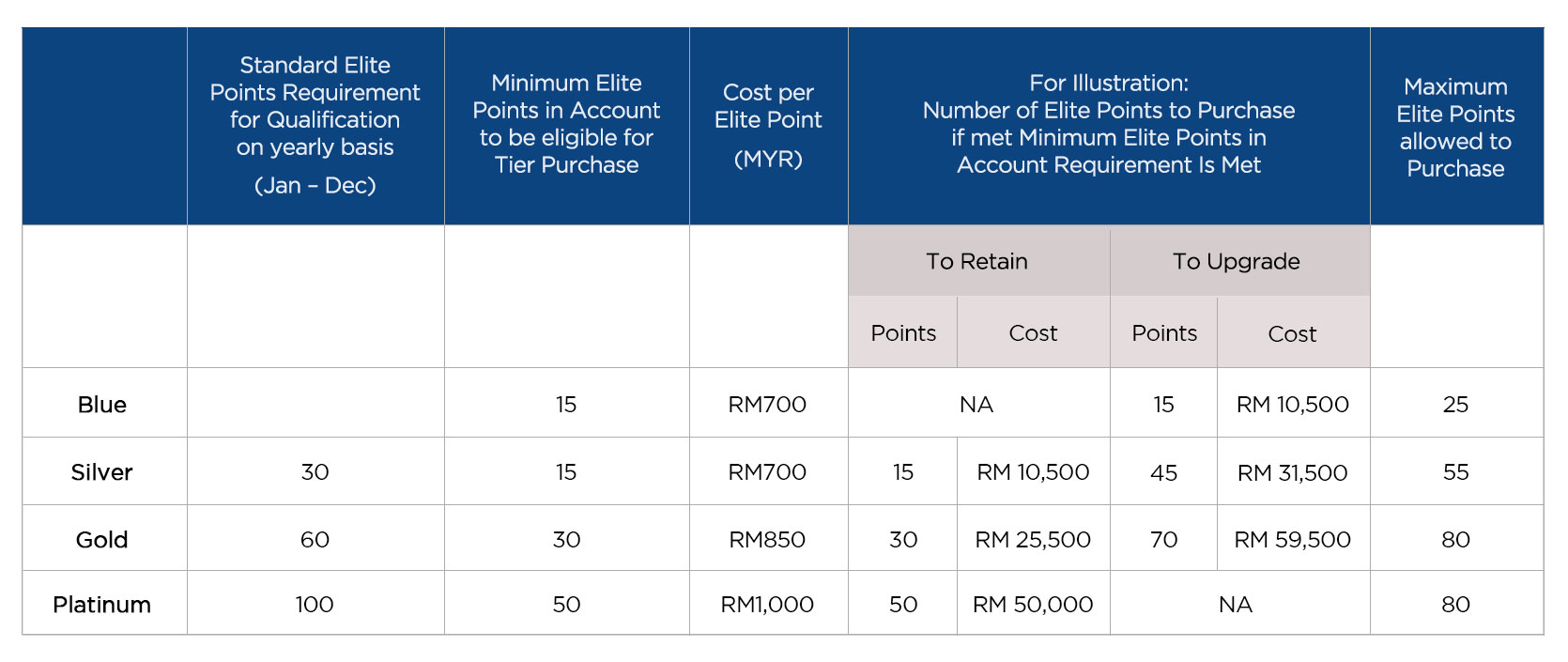 | | Standard Elite Points Requirement for Qualification on yearly basis (Jan – Dec) | Minimum Elite Points in Account to be eligible for Tier Purchase | Cost per Elite Point (MYR) | For Illustration: Number of Elite Points to Purchase if met Minimum Elite Points in Account Requirement Is Met | | | | Maximum Elite Points allowed to Purchase |
|---|---|---|---|---|---|---|---|---|
| | | | | To Retain | | To Upgrade | | |
| | | | | Points | Cost | Points | Cost | |
| Blue | | 15 | RM700 | NA | | 15 | RM 10,500 | 25 |
| Silver | 30 | 15 | RM700 | 15 | RM 10,500 | 45 | RM 31,500 | 55 |
| Gold | 60 | 30 | RM850 | 30 | RM 25,500 | 70 | RM 59,500 | 80 |
| Platinum | 100 | 50 | RM1,000 | 50 | RM 50,000 | NA | | 80 |